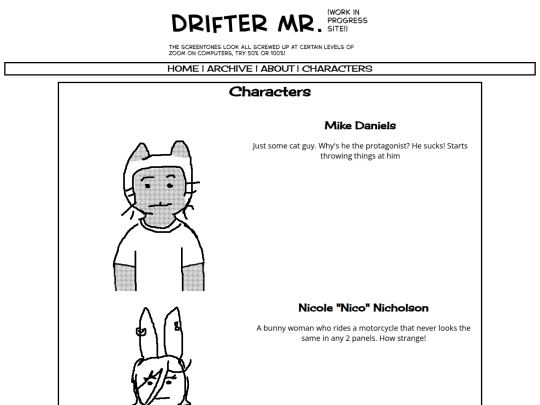 DRIFTER MR. (WORK IN PROGRESS SITE!)

THE SCREENTONES LOOK ALL SCREWED UP AT CERTAIN LEVELS OF ZOOM ON COMPUTERS, TRY 50% OR 100%!

HOME | ARCHIVE | ABOUT | CHARACTERS

Characters

Mike Daniels

Just some cat guy. Why's he the protagonist? He sucks! Starts throwing things at him

Nicole "Nico" Nicholson

A bunny woman who rides a motorcycle that never looks the same in any 2 panels. How strange!